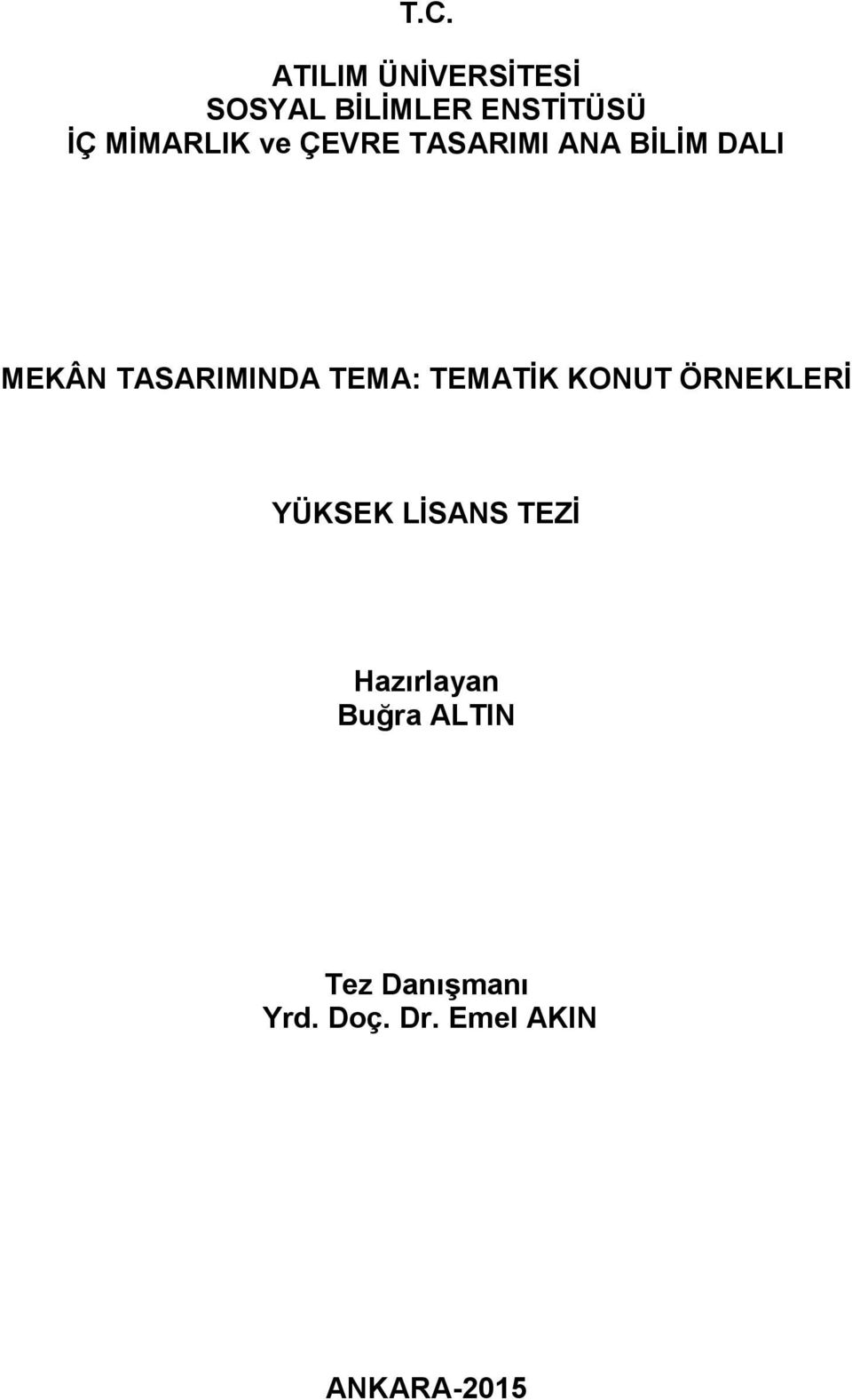 T.C.

ATILIM ÜNİVERSİTESİ
SOSYAL BİLİMLER ENSTİTÜSÜ
İÇ MİMARLIK ve ÇEVRE TASARIMI ANA BİLİM DALI

MEKÂN TASARIMINDA TEMA: TEMATİK KONUT ÖRNEKLERİ

YÜKSEK LİSANS TEZİ

Hazırlayan
Buğra ALTIN

Tez Danışmanı
Yrd. Doç. Dr. Emel AKIN

ANKARA-2015